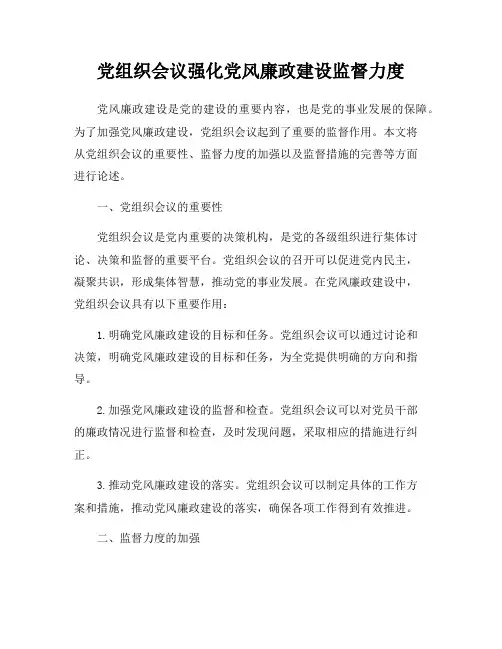 党组织会议强化党风廉政建设监督力度

党风廉政建设是党的建设的重要内容，也是党的事业发展的保障。为了加强党风廉政建设，党组织会议起到了重要的监督作用。本文将从党组织会议的重要性、监督力度的加强以及监督措施的完善等方面进行论述。

一、党组织会议的重要性

党组织会议是党内重要的决策机构，是党的各级组织进行集体讨论、决策和监督的重要平台。党组织会议的召开可以促进党内民主，凝聚共识，形成集体智慧，推动党的事业发展。在党风廉政建设中，党组织会议具有以下重要作用：

1. 明确党风廉政建设的目标和任务。党组织会议可以通过讨论和决策，明确党风廉政建设的目标和任务，为全党提供明确的方向和指导。

2. 加强党风廉政建设的监督和检查。党组织会议可以对党员干部的廉政情况进行监督和检查，及时发现问题，采取相应的措施进行纠正。

3. 推动党风廉政建设的落实。党组织会议可以制定具体的工作方案和措施，推动党风廉政建设的落实，确保各项工作得到有效推进。

二、监督力度的加强